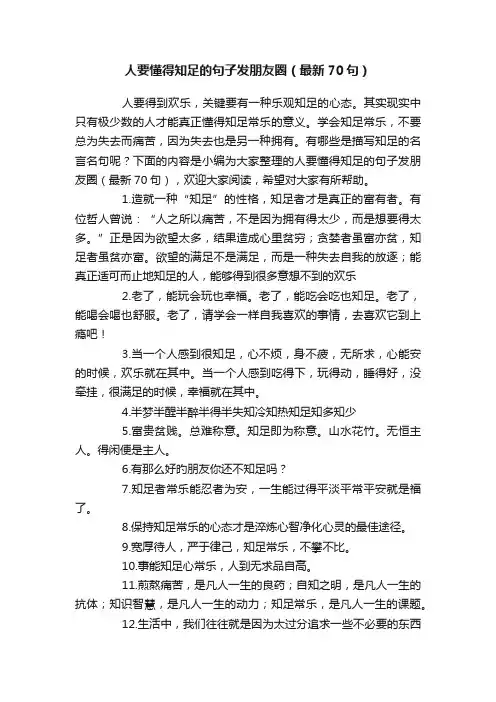 人要懂得知足的句子发朋友圈（最新70句）

人要得到欢乐，关键要有一种乐观知足的心态。其实现实中只有极少数的人才能真正懂得知足常乐的意义。学会知足常乐，不要总为失去而痛苦，因为失去也是另一种拥有。有哪些是描写知足的名言名句呢？下面的内容是小编为大家整理的人要懂得知足的句子发朋友圈（最新70句），欢迎大家阅读，希望对大家有所帮助。

1.造就一种“知足”的性格，知足者才是真正的富有者。有位哲人曾说：“人之所以痛苦，不是因为拥有得太少，而是想要得太多。”正是因为欲望太多，结果造成心里贫穷；贪婪者虽富亦贫，知足者虽贫亦富。欲望的满足不是满足，而是一种失去自我的放逐；能真正适可而止地知足的人，能够得到很多意想不到的欢乐

2.老了，能玩会玩也幸福。老了，能吃会吃也知足。老了，能喝会喝也舒服。老了，请学会一样自我喜欢的事情，去喜欢它到上瘾吧！

3.当一个人感到很知足，心不烦，身不疲，无所求，心能安的时候，欢乐就在其中。当一个人感到吃得下，玩得动，睡得好，没牵挂，很满足的时候，幸福就在其中。

4.半梦半醒半醉半得半失知冷知热知足知多知少

5.富贵贫贱。总难称意。知足即为称意。山水花竹。无恒主人。得闲便是主人。

6.有那么好的朋友你还不知足吗？

7.知足者常乐能忍者为安，一生能过得平淡平常平安就是福了。

8.保持知足常乐的心态才是淬炼心智净化心灵的最佳途径。

9.宽厚待人，严于律己，知足常乐，不攀不比。

10.事能知足心常乐，人到无求品自高。

11.煎熬痛苦，是凡人一生的良药；自知之明，是凡人一生的抗体；知识智慧，是凡人一生的动力；知足常乐，是凡人一生的课题。

12.生活中，我们往往就是因为太过分追求一些不必要的东西